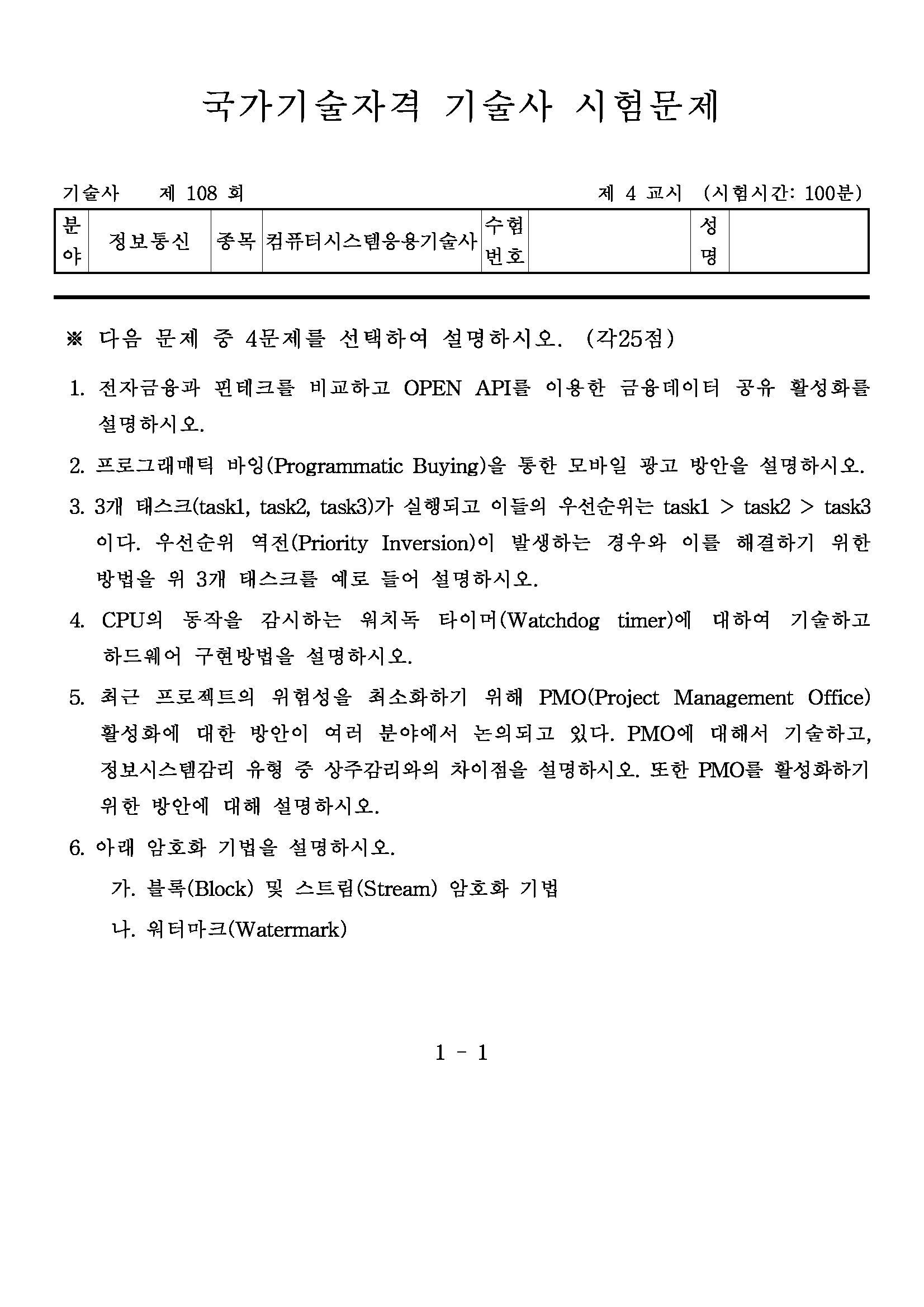 국가기술자격 기술사 시험문제

기술사 제 108 회

제 4 교시 (시험시간: 100분)

| 분야 | 정보통신 | 종목 | 컴퓨터시스템응용기술사 | 수험번호 | | 성명 | |
|---|---|---|---|---|---|---|---|

※ 다음 문제 중 4문제를 선택하여 설명하시오. (각25점)

1. 전자금융과 핀테크를 비교하고 OPEN API를 이용한 금융데이터 공유 활성화를 설명하시오.

2. 프로그래매틱 바잉(Programmatic Buying)을 통한 모바일 광고 방안을 설명하시오.

3. 3개 태스크(task1, task2, task3)가 실행되고 이들의 우선순위는 task1 > task2 > task3 이다. 우선순위 역전(Priority Inversion)이 발생하는 경우와 이를 해결하기 위한 방법을 위 3개 태스크를 예로 들어 설명하시오.

4. CPU의 동작을 감시하는 워치독 타이머(Watchdog timer)에 대하여 기술하고 하드웨어 구현방법을 설명하시오.

5. 최근 프로젝트의 위험성을 최소화하기 위해 PMO(Project Management Office) 활성화에 대한 방안이 여러 분야에서 논의되고 있다. PMO에 대해서 기술하고, 정보시스템감리 유형 중 상주감리와의 차이점을 설명하시오. 또한 PMO를 활성화하기 위한 방안에 대해 설명하시오.

6. 아래 암호화 기법을 설명하시오.

가. 블록(Block) 및 스트림(Stream) 암호화 기법

나. 워터마크(Watermark)

1 - 1